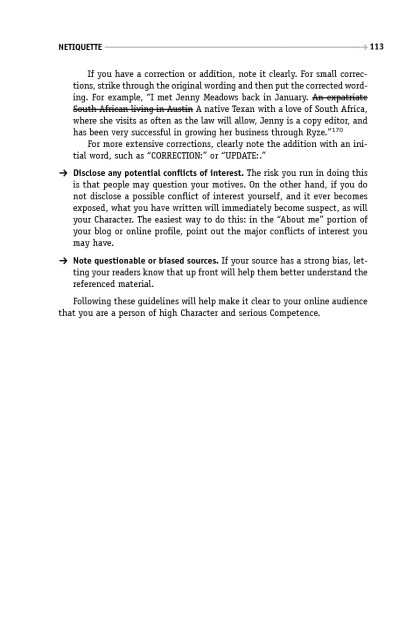 NETIQUETTE 113

If you have a correction or addition, note it clearly. For small corrections, strike through the original wording and then put the corrected wording. For example, "I met Jenny Meadows back in January. ~~An expatriate South African living in Austin~~ A native Texan with a love of South Africa, where she visits as often as the law will allow, Jenny is a copy editor, and has been very successful in growing her business through Ryze."$^{170}$

For more extensive corrections, clearly note the addition with an initial word, such as "CORRECTION:" or "UPDATE:."

→ **Disclose any potential conflicts of interest.** The risk you run in doing this is that people may question your motives. On the other hand, if you do not disclose a possible conflict of interest yourself, and it ever becomes exposed, what you have written will immediately become suspect, as will your Character. The easiest way to do this: in the "About me" portion of your blog or online profile, point out the major conflicts of interest you may have.

→ **Note questionable or biased sources.** If your source has a strong bias, letting your readers know that up front will help them better understand the referenced material.

Following these guidelines will help make it clear to your online audience that you are a person of high Character and serious Competence.